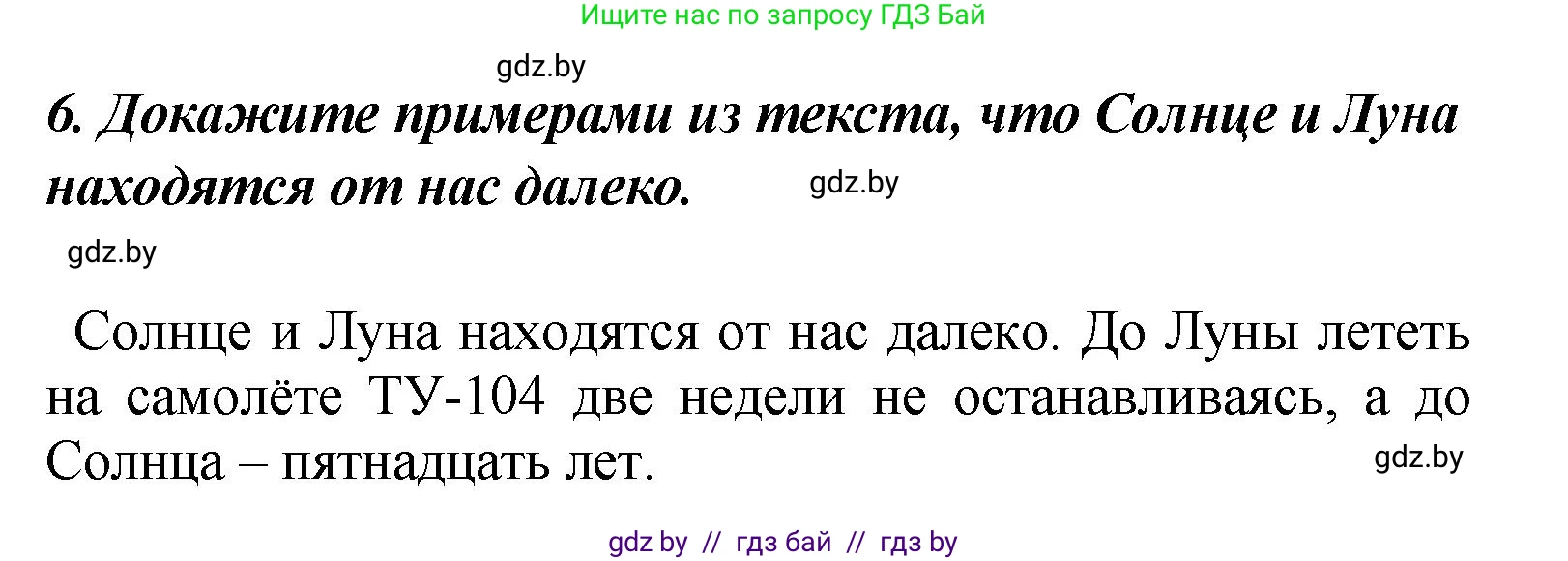 Ищите нас по запросу ГДЗ Бай

gdz.by

6. Докажите примерами из текста, что Солнце и Луна находятся от нас далеко.

gdz.by

gdz.by

Солнце и Луна находятся от нас далеко. До Луны лететь на самолёте ТУ-104 две недели не останавливаясь, а до Солнца – пятнадцать лет.

gdz.by

gdz by // гдз бай // гдз by